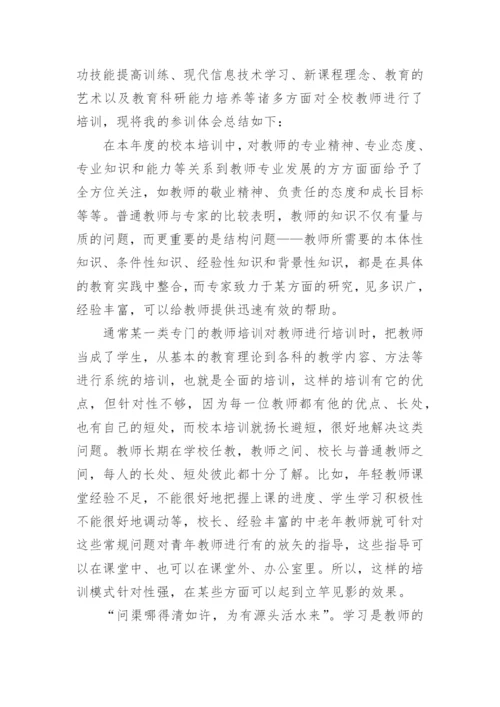 功技能提高训练、现代信息技术学习、新课程理念、教育的艺术以及教育科研能力培养等诸多方面对全校教师进行了培训，现将我的参训体会总结如下：

在本年度的校本培训中，对教师的专业精神、专业态度、专业知识和能力等关系到教师专业发展的方方面面给予了全方位关注，如教师的敬业精神、负责任的态度和成长目标等等。普通教师与专家的比较表明，教师的知识不仅有量与质的问题，而更重要的是结构问题——教师所需要的本体性知识、条件性知识、经验性知识和背景性知识，都是在具体的教育实践中整合，而专家致力于某方面的研究，见多识广，经验丰富，可以给教师提供迅速有效的帮助。

通常某一类专门的教师培训对教师进行培训时，把教师当成了学生，从基本的教育理论到各科的教学内容、方法等进行系统的培训，也就是全面的培训，这样的培训有它的优点，但针对性不够，因为每一位教师都有他的优点、长处，也有自己的短处，而校本培训就扬长避短，很好地解决这类问题。教师长期在学校任教，教师之间、校长与普通教师之间，每人的长处、短处彼此都十分了解。比如，年轻教师课堂经验不足，不能很好地把握上课的进度、学生学习积极性不能很好地调动等，校长、经验丰富的中老年教师就可针对这些常规问题对青年教师进行有的放矢的指导，这些指导可以在课堂中、也可以在课堂外、办公室里。所以，这样的培训模式针对性强，在某些方面可以起到立竿见影的效果。

“问渠哪得清如许，为有源头活水来”。学习是教师的